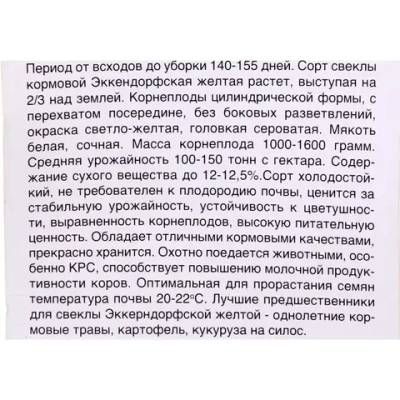 Период от всходов до уборки 140-155 дней. Сорт свеклы кормовой Эккендорфская желтая растет, выступая на 2/3 над землей. Корнеплоды цилиндрической формы, с перехватом посередине, без боковых разветвлений, окраска светло-желтая, головкая сероватая. Мякоть белая, сочная. Масса корнеплода 1000-1600 грамм. Средняя урожайность 100-150 тонн с гектара. Содержание сухого вещества до 12-12,5%.Сорт холодостойкий, не требователен к плодородию почвы, ценится за стабильную урожайность, устойчивость к цветушности, выравненность корнеплодов, высокую питательную ценность. Обладает отличными кормовыми качествами, прекрасно хранится. Охотно поедается животными, особенно КРС, способствует повышению молочной продуктивности коров. Оптимальная для прорастания семян температура почвы 20-22°С. Лучшие предшественники для свеклы Эккерндорфской желтой - однолетние кормовые травы, картофель, кукуруза на силос.